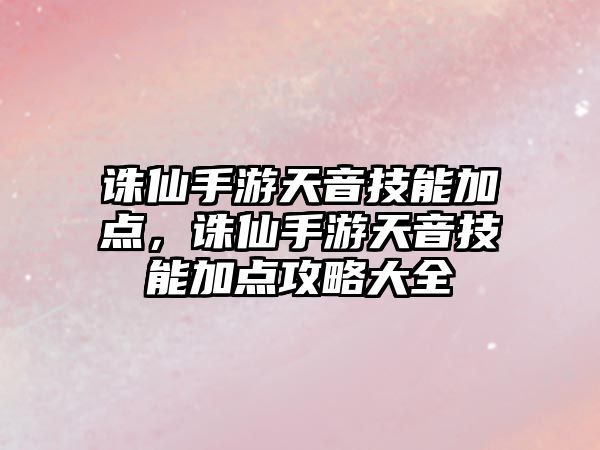 诛仙手游天音技能加点，诛仙手游天音技能加点攻略大全